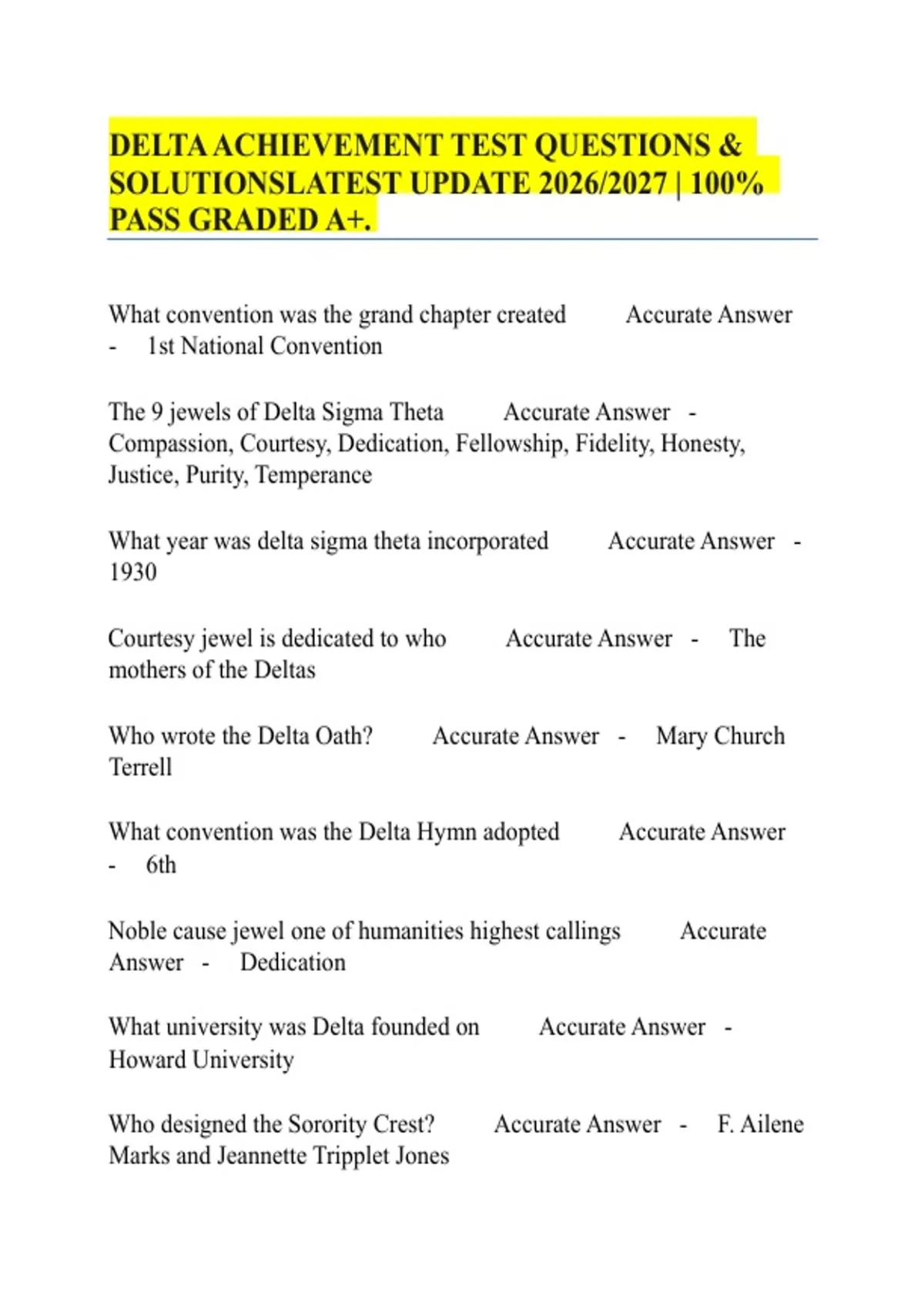 DELTA ACHIEVEMENT TEST QUESTIONS & SOLUTIONSLATEST UPDATE 2026/2027 | 100% PASS GRADED A+.

What convention was the grand chapter created Accurate Answer - 1st National Convention

The 9 jewels of Delta Sigma Theta Accurate Answer - Compassion, Courtesy, Dedication, Fellowship, Fidelity, Honesty, Justice, Purity, Temperance

What year was delta sigma theta incorporated Accurate Answer - 1930

Courtesy jewel is dedicated to who Accurate Answer - The mothers of the Deltas

Who wrote the Delta Oath? Accurate Answer - Mary Church Terrell

What convention was the Delta Hymn adopted Accurate Answer - 6th

Noble cause jewel one of humanities highest callings Accurate Answer - Dedication

What university was Delta founded on Accurate Answer - Howard University

Who designed the Sorority Crest? Accurate Answer - F. Ailene Marks and Jeannette Tripplet Jones